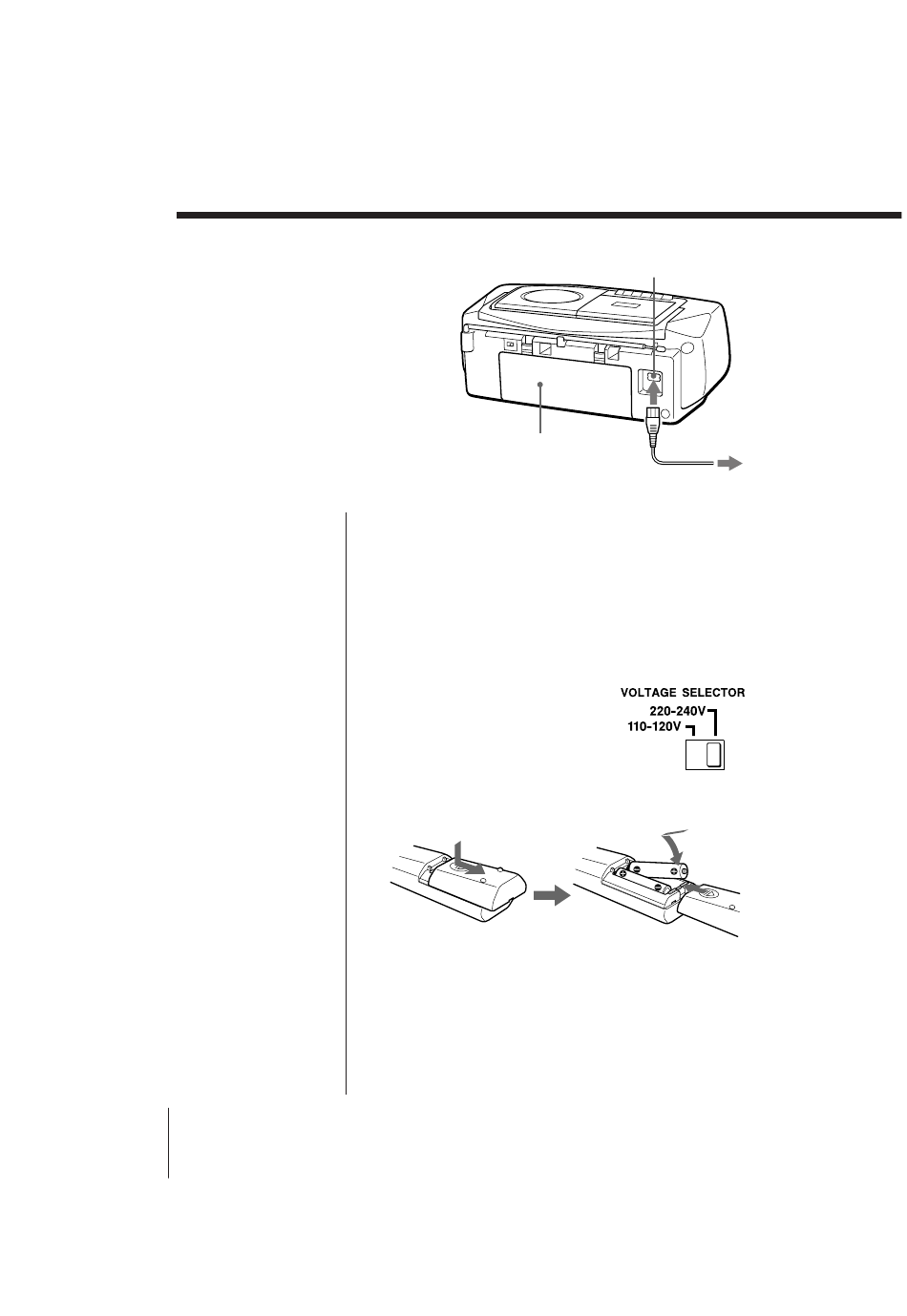 VOLTAGE SELECTOR
220-240V
110-120V